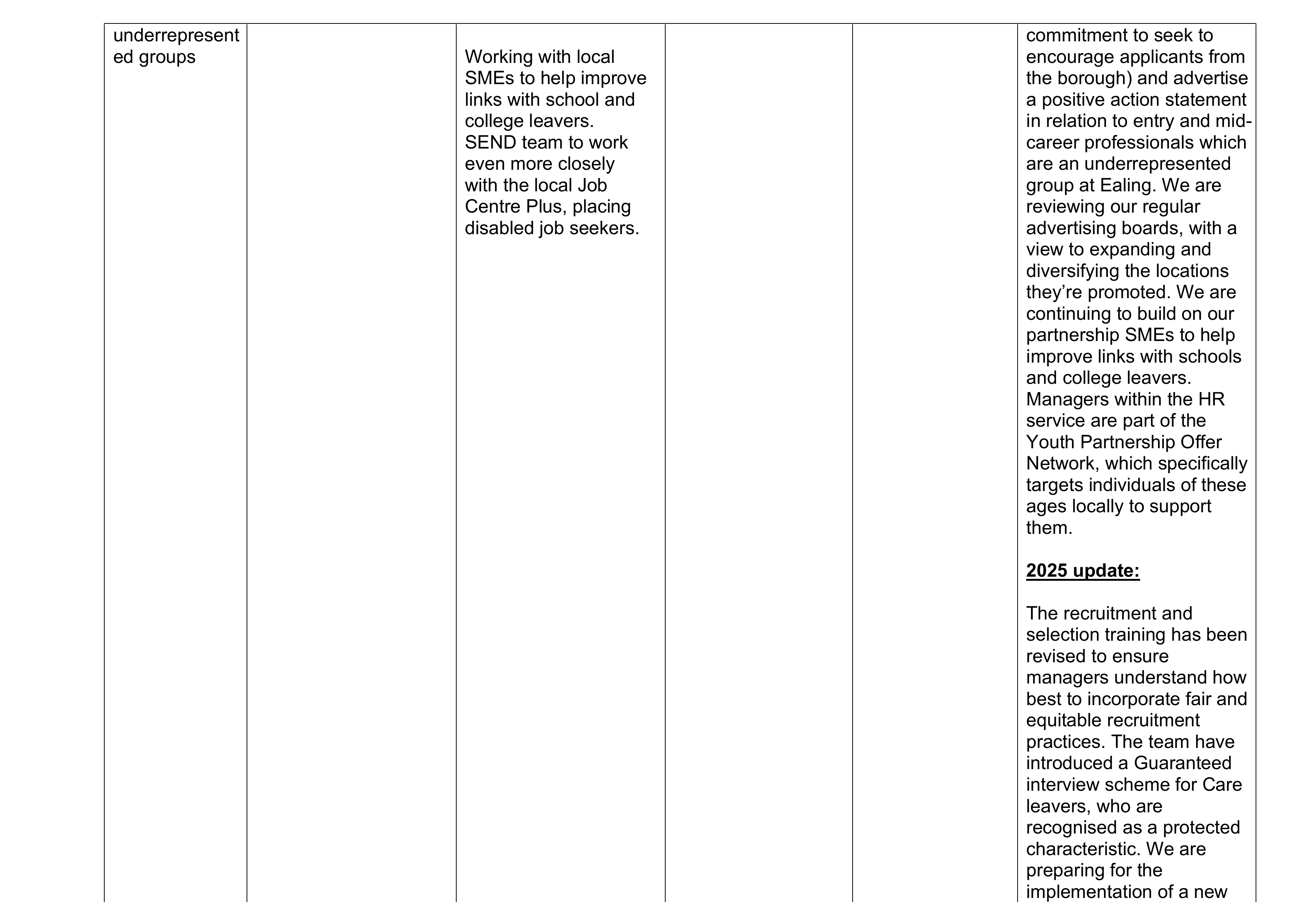 | underrepresented groups |  | Working with local SMEs to help improve links with school and college leavers. SEND team to work even more closely with the local Job Centre Plus, placing disabled job seekers. |  |  | commitment to seek to encourage applicants from the borough) and advertise a positive action statement in relation to entry and mid-career professionals which are an underrepresented group at Ealing. We are reviewing our regular advertising boards, with a view to expanding and diversifying the locations they're promoted. We are continuing to build on our partnership SMEs to help improve links with schools and college leavers. Managers within the HR service are part of the Youth Partnership Offer Network, which specifically targets individuals of these ages locally to support them. 2025 update: The recruitment and selection training has been revised to ensure managers understand how best to incorporate fair and equitable recruitment practices. The team have introduced a Guaranteed interview scheme for Care leavers, who are recognised as a protected characteristic. We are preparing for the implementation of a new |
|---|---|---|---|---|---|